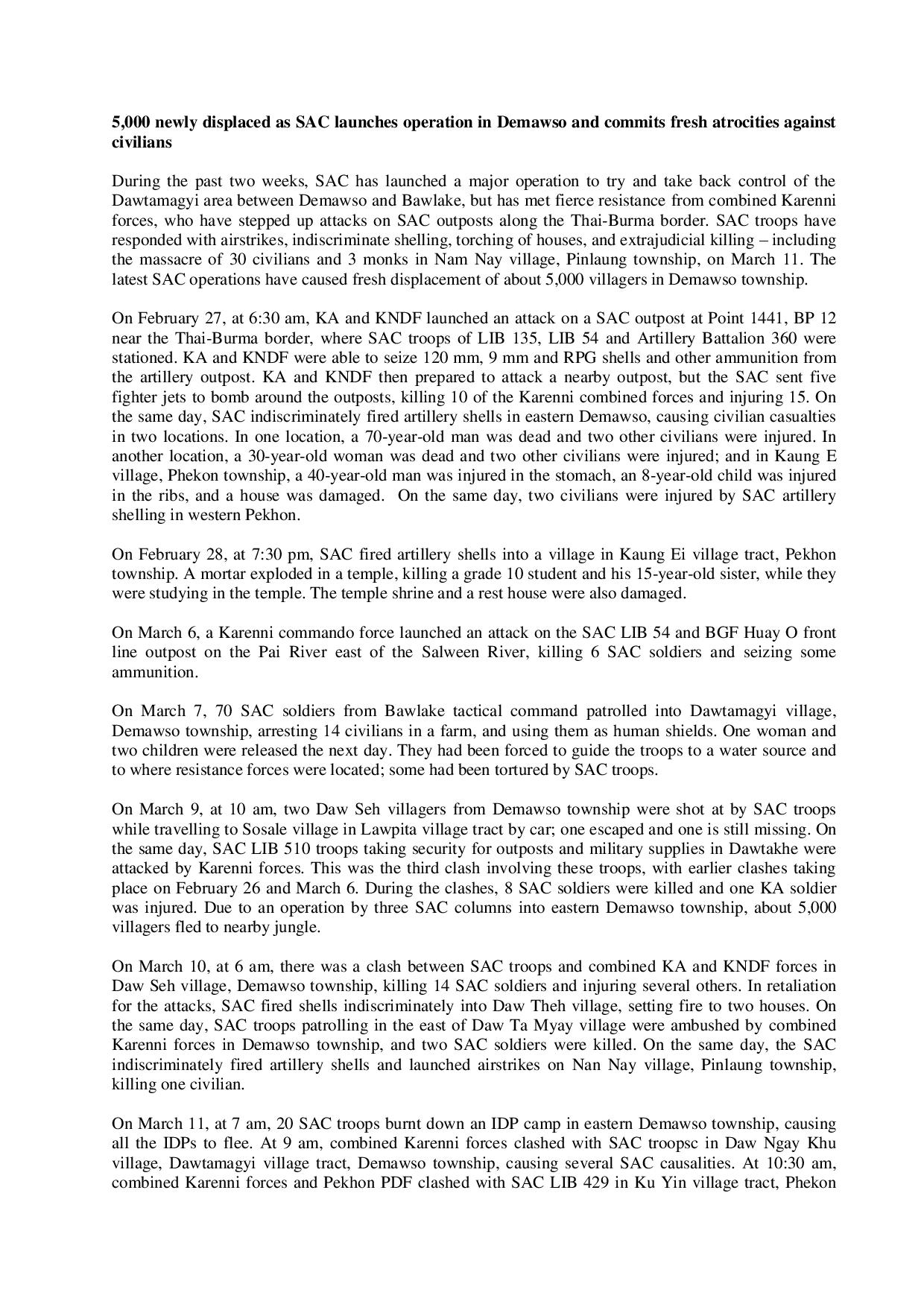 5,000 newly displaced as SAC launches operation in Demawso and commits fresh atrocities against civilians

During the past two weeks, SAC has launched a major operation to try and take back control of the Dawtamagyi area between Demawso and Bawlake, but has met fierce resistance from combined Karenni forces, who have stepped up attacks on SAC outposts along the Thai-Burma border. SAC troops have responded with airstrikes, indiscriminate shelling, torching of houses, and extrajudicial killing – including the massacre of 30 civilians and 3 monks in Nam Nay village, Pinlaung township, on March 11. The latest SAC operations have caused fresh displacement of about 5,000 villagers in Demawso township.

On February 27, at 6:30 am, KA and KNDF launched an attack on a SAC outpost at Point 1441, BP 12 near the Thai-Burma border, where SAC troops of LIB 135, LIB 54 and Artillery Battalion 360 were stationed. KA and KNDF were able to seize 120 mm, 9 mm and RPG shells and other ammunition from the artillery outpost. KA and KNDF then prepared to attack a nearby outpost, but the SAC sent five fighter jets to bomb around the outposts, killing 10 of the Karenni combined forces and injuring 15. On the same day, SAC indiscriminately fired artillery shells in eastern Demawso, causing civilian casualties in two locations. In one location, a 70-year-old man was dead and two other civilians were injured. In another location, a 30-year-old woman was dead and two other civilians were injured; and in Kaung E village, Phekon township, a 40-year-old man was injured in the stomach, an 8-year-old child was injured in the ribs, and a house was damaged. On the same day, two civilians were injured by SAC artillery shelling in western Pekhon.

On February 28, at 7:30 pm, SAC fired artillery shells into a village in Kaung Ei village tract, Pekhon township. A mortar exploded in a temple, killing a grade 10 student and his 15-year-old sister, while they were studying in the temple. The temple shrine and a rest house were also damaged.

On March 6, a Karenni commando force launched an attack on the SAC LIB 54 and BGF Huay O front line outpost on the Pai River east of the Salween River, killing 6 SAC soldiers and seizing some ammunition.

On March 7, 70 SAC soldiers from Bawlake tactical command patrolled into Dawtamagyi village, Demawso township, arresting 14 civilians in a farm, and using them as human shields. One woman and two children were released the next day. They had been forced to guide the troops to a water source and to where resistance forces were located; some had been tortured by SAC troops.

On March 9, at 10 am, two Daw Seh villagers from Demawso township were shot at by SAC troops while travelling to Sosale village in Lawpita village tract by car; one escaped and one is still missing. On the same day, SAC LIB 510 troops taking security for outposts and military supplies in Dawtakhe were attacked by Karenni forces. This was the third clash involving these troops, with earlier clashes taking place on February 26 and March 6. During the clashes, 8 SAC soldiers were killed and one KA soldier was injured. Due to an operation by three SAC columns into eastern Demawso township, about 5,000 villagers fled to nearby jungle.

On March 10, at 6 am, there was a clash between SAC troops and combined KA and KNDF forces in Daw Seh village, Demawso township, killing 14 SAC soldiers and injuring several others. In retaliation for the attacks, SAC fired shells indiscriminately into Daw Theh village, setting fire to two houses. On the same day, SAC troops patrolling in the east of Daw Ta Myay village were ambushed by combined Karenni forces in Demawso township, and two SAC soldiers were killed. On the same day, the SAC indiscriminately fired artillery shells and launched airstrikes on Nan Nay village, Pinlaung township, killing one civilian.

On March 11, at 7 am, 20 SAC troops burnt down an IDP camp in eastern Demawso township, causing all the IDPs to flee. At 9 am, combined Karenni forces clashed with SAC troopsc in Daw Ngay Khu village, Dawtamagyi village tract, Demawso township, causing several SAC causalities. At 10:30 am, combined Karenni forces and Pekhon PDF clashed with SAC LIB 429 in Ku Yin village tract, Phekon